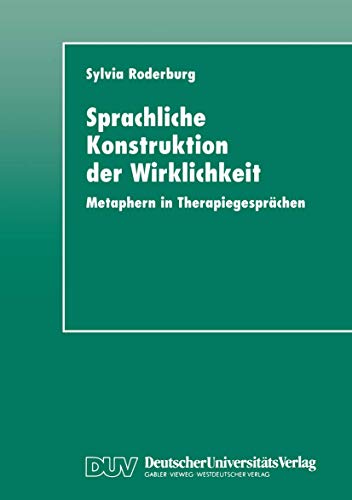 Sylvia Roderburg

Sprachliche Konstruktion der Wirklichkeit

Metaphern in Therapiegesprächen

DUV DeutscherUniversitätsVerlag
GABLER · VIEWEG · WESTDEUTSCHER VERLAG